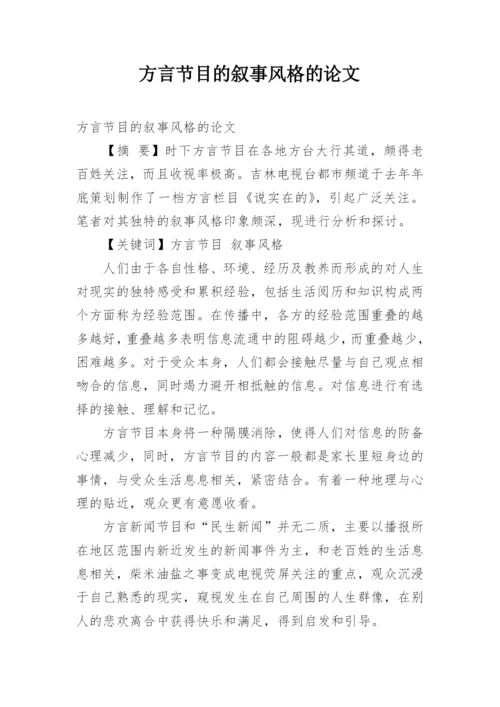 方言节目的叙事风格的论文

方言节目的叙事风格的论文

【摘 要】时下方言节目在各地方台大行其道，颇得老百姓关注，而且收视率极高。吉林电视台都市频道于去年年底策划制作了一档方言栏目《说实在的》，引起广泛关注。笔者对其独特的叙事风格印象颇深，现进行分析和探讨。

【关键词】方言节目 叙事风格

人们由于各自性格、环境、经历及教养而形成的对人生对现实的独特感受和累积经验，包括生活阅历和知识构成两个方面称为经验范围。在传播中，各方的经验范围重叠的越多越好，重叠越多表明信息流通中的阻碍越少，而重叠越少，困难越多。对于受众本身，人们都会接触尽量与自己观点相吻合的信息，同时竭力避开相抵触的信息。对信息进行有选择的接触、理解和记忆。

方言节目本身将一种隔膜消除，使得人们对信息的防备心理减少，同时，方言节目的内容一般都是家长里短身边的事情，与受众生活息息相关，紧密结合。有着一种地理与心理的贴近，观众更有意愿收看。

方言新闻节目和“民生新闻”并无二质，主要以播报所在地区范围内新近发生的新闻事件为主，和老百姓的生活息息相关，柴米油盐之事变成电视荧屏关注的重点，观众沉浸于自己熟悉的现实，窥视发生在自己周围的人生群像，在别人的悲欢离合中获得快乐和满足，得到启发和引导。